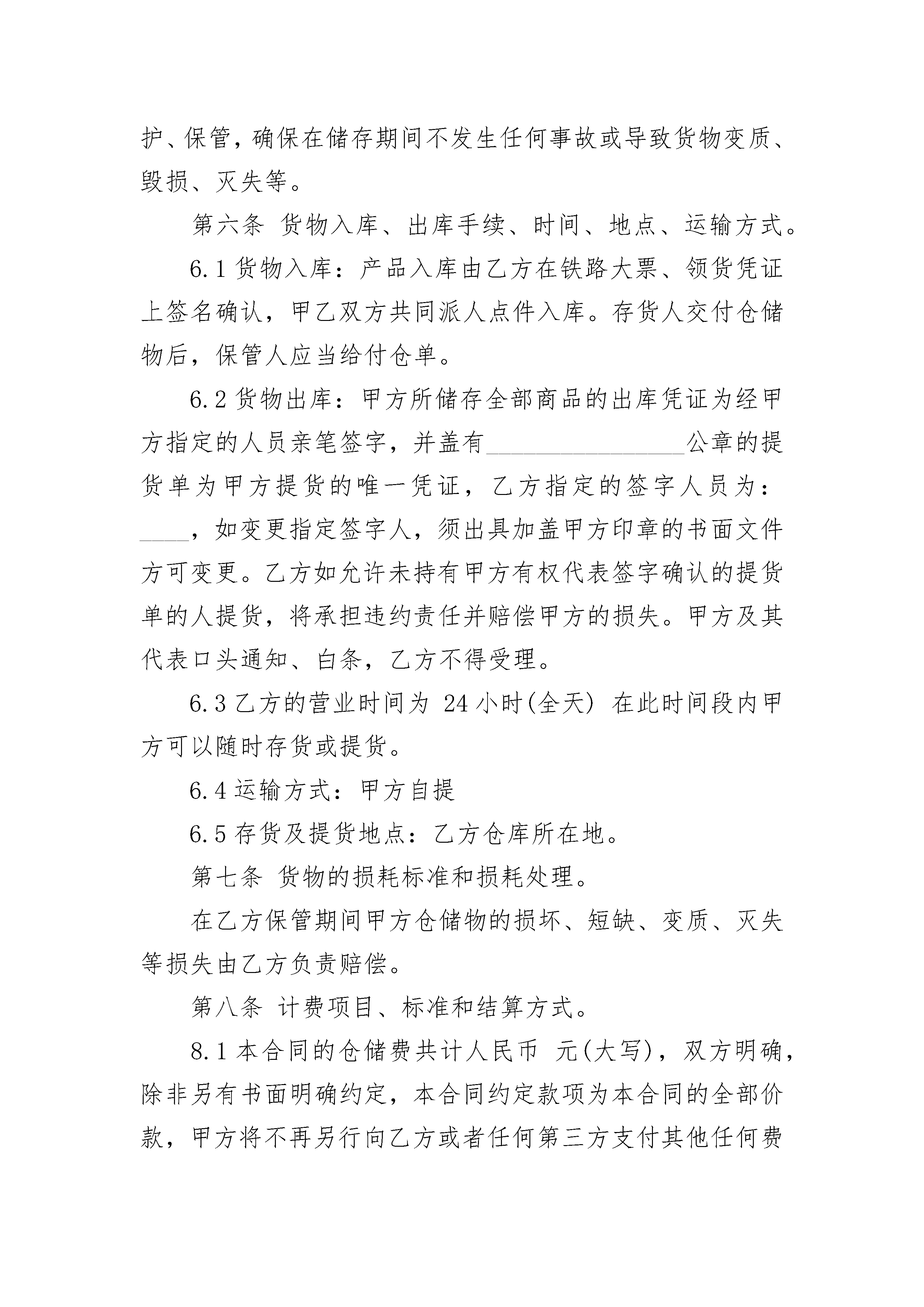 护、保管，确保在储存期间不发生任何事故或导致货物变质、毁损、灭失等。

第六条 货物入库、出库手续、时间、地点、运输方式。

6.1 货物入库：产品入库由乙方在铁路大票、领货凭证上签名确认，甲乙双方共同派人点件入库。存货人交付仓储物后，保管人应当给付仓单。

6.2 货物出库：甲方所储存全部商品的出库凭证为经甲方指定的人员亲笔签字，并盖有________________公章的提货单为甲方提货的唯一凭证，乙方指定的签字人员为：____，如变更指定签字人，须出具加盖甲方印章的书面文件方可变更。乙方如允许未持有甲方有权代表签字确认的提货单的人提货，将承担违约责任并赔偿甲方的损失。甲方及其代表口头通知、白条，乙方不得受理。

6.3 乙方的营业时间为 24 小时(全天) 在此时间段内甲方可以随时存货或提货。

6.4 运输方式：甲方自提

6.5 存货及提货地点：乙方仓库所在地。

第七条 货物的损耗标准和损耗处理。

在乙方保管期间甲方仓储物的损坏、短缺、变质、灭失等损失由乙方负责赔偿。

第八条 计费项目、标准和结算方式。

8.1 本合同的仓储费共计人民币 元(大写)，双方明确，除非另有书面明确约定，本合同约定款项为本合同的全部价款，甲方将不再另行向乙方或者任何第三方支付其他任何费